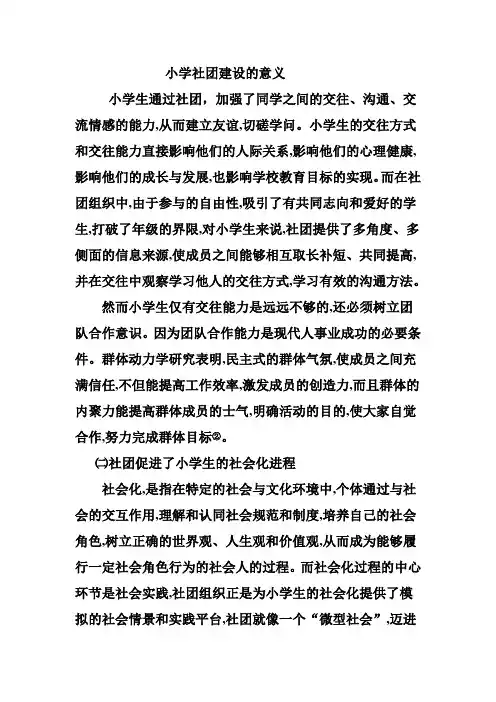 小学社团建设的意义

小学生通过社团，加强了同学之间的交往、沟通、交流情感的能力,从而建立友谊,切磋学问。小学生的交往方式和交往能力直接影响他们的人际关系,影响他们的心理健康,影响他们的成长与发展,也影响学校教育目标的实现。而在社团组织中,由于参与的自由性,吸引了有共同志向和爱好的学生,打破了年级的界限,对小学生来说,社团提供了多角度、多侧面的信息来源,使成员之间能够相互取长补短、共同提高,并在交往中观察学习他人的交往方式,学习有效的沟通方法。

然而小学生仅有交往能力是远远不够的,还必须树立团队合作意识。因为团队合作能力是现代人事业成功的必要条件。群体动力学研究表明,民主式的群体气氛,使成员之间充满信任,不但能提高工作效率,激发成员的创造力,而且群体的内聚力能提高群体成员的士气,明确活动的目的,使大家自觉合作,努力完成群体目标②。

㈡社团促进了小学生的社会化进程

社会化,是指在特定的社会与文化环境中,个体通过与社会的交互作用,理解和认同社会规范和制度,培养自己的社会角色,树立正确的世界观、人生观和价值观,从而成为能够履行一定社会角色行为的社会人的过程。而社会化过程的中心环节是社会实践,社团组织正是为小学生的社会化提供了模拟的社会情景和实践平台,社团就像一个“微型社会”,迈进